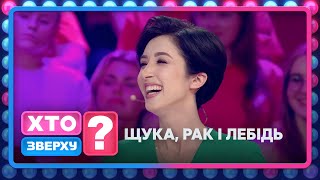 ХТО ЗВЕРХУ ?

ЩУКА, РАК І ЛЕБІДЬ